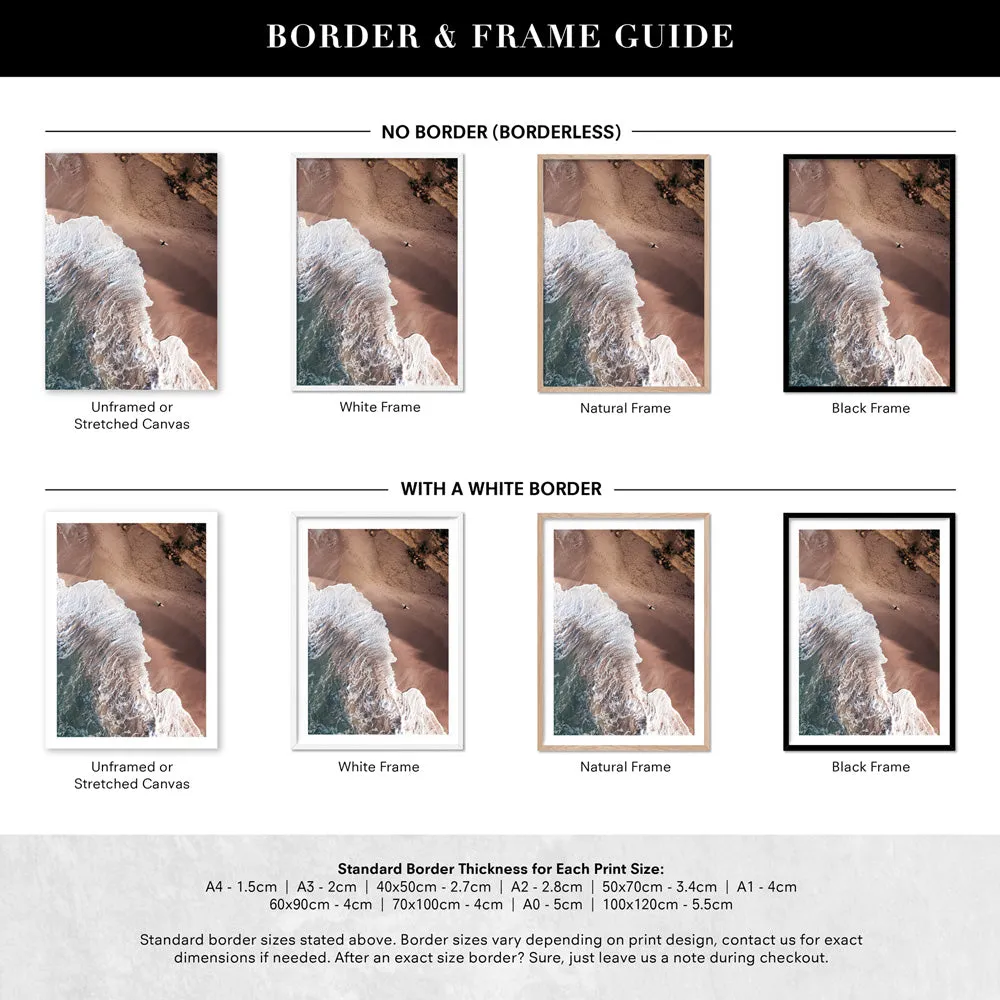 BORDER & FRAME GUIDE

NO BORDER (BORDERLESS)

Unframed or Stretched Canvas

White Frame

Natural Frame

Black Frame

WITH A WHITE BORDER

Unframed or Stretched Canvas

White Frame

Natural Frame

Black Frame

Standard Border Thickness for Each Print Size:
A4 - 1.5cm | A3 - 2cm | 40x50cm - 2.7cm | A2 - 2.8cm | 50x70cm - 3.4cm | A1 - 4cm
60x90cm - 4cm | 70x100cm - 4cm | A0 - 5cm | 100x120cm - 5.5cm

Standard border sizes stated above. Border sizes vary depending on print design, contact us for exact dimensions if needed. After an exact size border? Sure, just leave us a note during checkout.